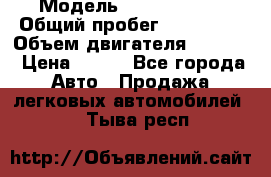 Модель
Общий пробег
Объем двигателя
Цена Все города
Авто Продажа
легковых автомобилей
Тыва респ

http://Объявлений.сайт